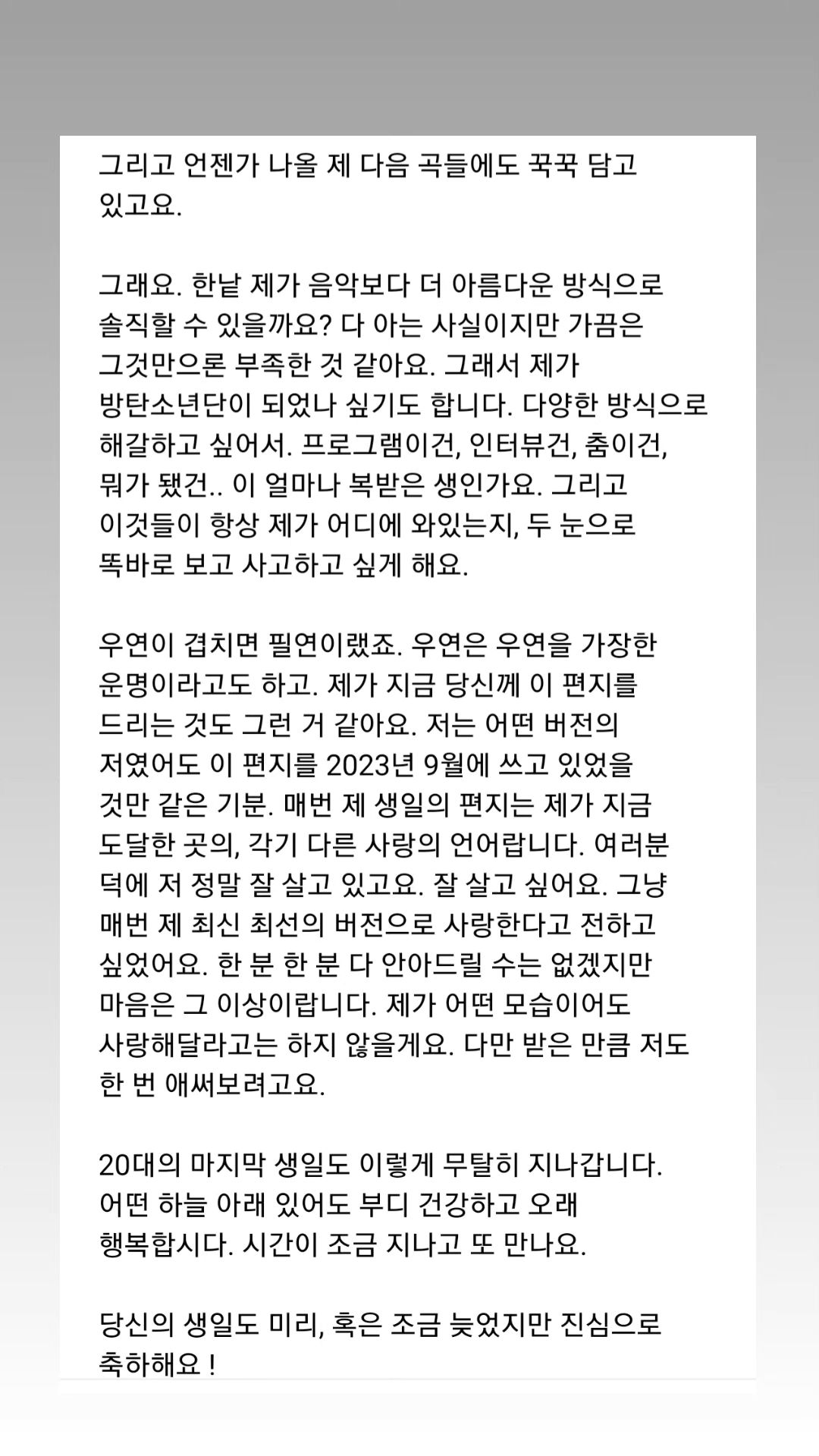 그리고 언젠가 나올 제 다음 곡들에도 꾹꾹 담고 있고요.

그래요. 한낱 제가 음악보다 더 아름다운 방식으로 솔직할 수 있을까요? 다 아는 사실이지만 가끔은 그것만으론 부족한 것 같아요. 그래서 제가 방탄소년단이 되었나 싶기도 합니다. 다양한 방식으로 해갈하고 싶어서. 프로그램이건, 인터뷰건, 춤이건, 뭐가 됐건.. 이 얼마나 복받은 생인가요. 그리고 이것들이 항상 제가 어디에 와있는지, 두 눈으로 똑바로 보고 사고하고 싶게 해요.

우연이 겹치면 필연이랬죠. 우연은 우연을 가장한 운명이라고도 하고. 제가 지금 당신께 이 편지를 드리는 것도 그런 거 같아요. 저는 어떤 버전의 저였어도 이 편지를 2023년 9월에 쓰고 있었을 것만 같은 기분. 매번 제 생일의 편지는 제가 지금 도달한 곳의, 각기 다른 사랑의 언어랍니다. 여러분 덕에 저 정말 잘 살고 있고요. 잘 살고 싶어요. 그냥 매번 제 최신 최선의 버전으로 사랑한다고 전하고 싶었어요. 한 분 한 분 다 안아드릴 수는 없겠지만 마음은 그 이상이랍니다. 제가 어떤 모습이어도 사랑해달라고는 하지 않을게요. 다만 받은 만큼 저도 한 번 애써보려고요.

20대의 마지막 생일도 이렇게 무탈히 지나갑니다. 어떤 하늘 아래 있어도 부디 건강하고 오래 행복합시다. 시간이 조금 지나고 또 만나요.

당신의 생일도 미리, 혹은 조금 늦었지만 진심으로 축하해요 !